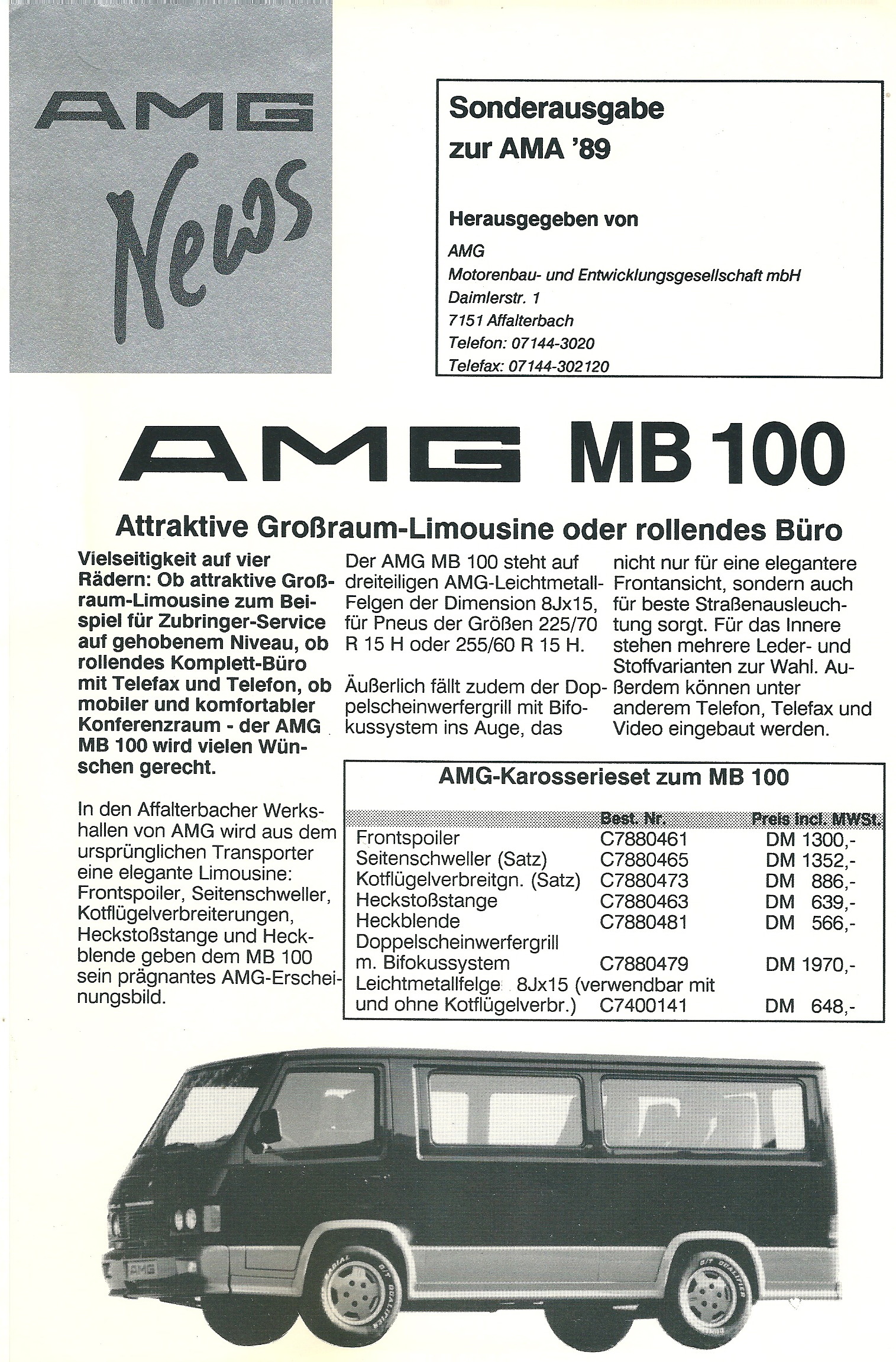 AMG News

Sonderausgabe zur AMA '89

Herausgegeben von

AMG
Motorenbau- und Entwicklungsgesellschaft mbH
Daimlerstr. 1
7151 Affalterbach
Telefon: 07144-3020
Telefax: 07144-302120

AMG MB 100

Attraktive Großraum-Limousine oder rollendes Büro

Vielseitigkeit auf vier Rädern: Ob attraktive Großraum-Limousine zum Beispiel für Zubringer-Service auf gehobenem Niveau, ob rollendes Komplett-Büro mit Telefax und Telefon, ob mobiler und komfortabler Konferenzraum - der AMG MB 100 wird vielen Wünschen gerecht.

In den Affalterbacher Werkshallen von AMG wird aus dem ursprünglichen Transporter eine elegante Limousine: Frontspoiler, Seitenschweller, Kotflügelverbreiterungen, Heckstoßstange und Heckblende geben dem MB 100 sein prägnantes AMG-Erscheinungsbild.

Der AMG MB 100 steht auf dreiteiligen AMG-Leichtmetall-Felgen der Dimension 8Jx15, für Pneus der Größen 225/70 R 15 H oder 255/60 R 15 H.

Äußerlich fällt zudem der Doppelscheinwerfergrill mit Bifokussystem ins Auge, das nicht nur für eine elegantere Frontansicht, sondern auch für beste Straßenausleuchtung sorgt. Für das Innere stehen mehrere Leder- und Stoffvarianten zur Wahl. Außerdem können unter anderem Telefon, Telefax und Video eingebaut werden.

AMG-Karosserieset zum MB 100

| | Best. Nr. | Preis incl. MWSt. |
|---|---|---|
| Frontspoiler | C7880461 | DM 1300,- |
| Seitenschweller (Satz) | C7880465 | DM 1352,- |
| Kotflügelverbreitgn. (Satz) | C7880473 | DM 886,- |
| Heckstoßstange | C7880463 | DM 639,- |
| Heckblende | C7880481 | DM 566,- |
| Doppelscheinwerfergrill m. Bifokussystem | C7880479 | DM 1970,- |
| Leichtmetallfelge 8Jx15 (verwendbar mit und ohne Kotflügelverbr.) | C7400141 | DM 648,- |

AMG